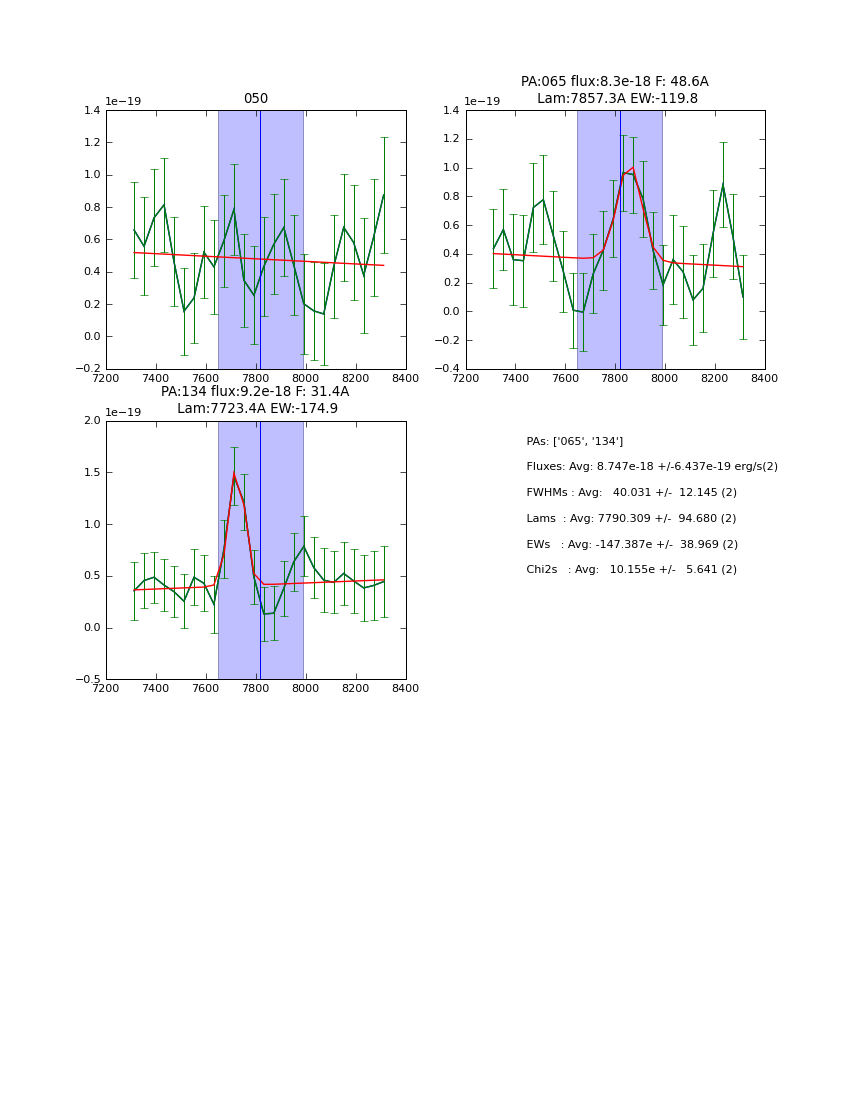 050

1e−19

1.4
1.2
1.0
0.8
0.6
0.4
0.2
0.0
−0.2

7200 7400 7600 7800 8000 8200 8400

PA:065 flux:8.3e-18 F: 48.6A
Lam:7857.3A EW:-119.8

1e−19

1.4
1.2
1.0
0.8
0.6
0.4
0.2
0.0
−0.2
−0.4

7200 7400 7600 7800 8000 8200 8400

PA:134 flux:9.2e-18 F: 31.4A
Lam:7723.4A EW:-174.9

1e−19

2.0
1.5
1.0
0.5
0.0
−0.5

7200 7400 7600 7800 8000 8200 8400

PAs: ['065', '134']

Fluxes: Avg: 8.747e-18 +/-6.437e-19 erg/s(2)

FWHMs : Avg: 40.031 +/- 12.145 (2)

Lams : Avg: 7790.309 +/- 94.680 (2)

EWs : Avg: -147.387e +/- 38.969 (2)

Chi2s : Avg: 10.155e +/- 5.641 (2)